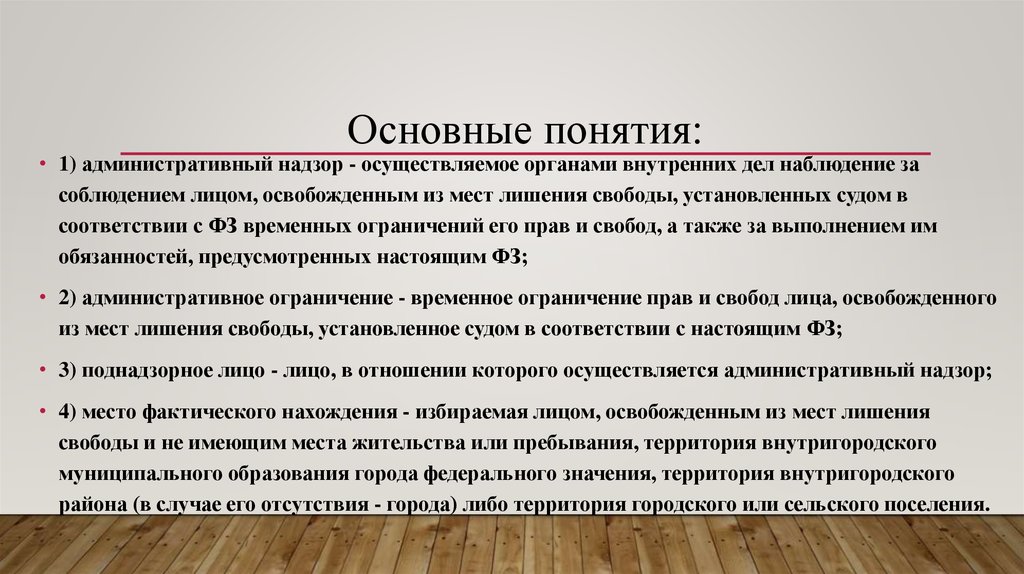 Основные понятия:

• 1) административный надзор - осуществляемое органами внутренних дел наблюдение за соблюдением лицом, освобожденным из мест лишения свободы, установленных судом в соответствии с ФЗ временных ограничений его прав и свобод, а также за выполнением им обязанностей, предусмотренных настоящим ФЗ;

• 2) административное ограничение - временное ограничение прав и свобод лица, освобожденного из мест лишения свободы, установленное судом в соответствии с настоящим ФЗ;

• 3) поднадзорное лицо - лицо, в отношении которого осуществляется административный надзор;

• 4) место фактического нахождения - избираемая лицом, освобожденным из мест лишения свободы и не имеющим места жительства или пребывания, территория внутригородского муниципального образования города федерального значения, территория внутригородского района (в случае его отсутствия - города) либо территория городского или сельского поселения.